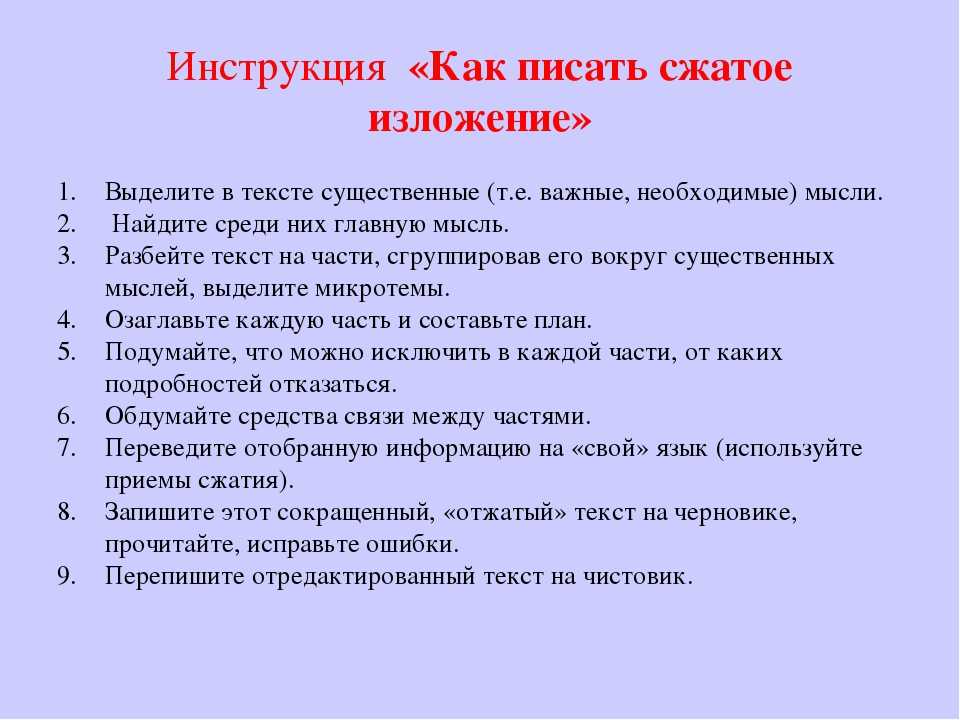 Инструкция «Как писать сжатое изложение»

1. Выделите в тексте существенные (т.е. важные, необходимые) мысли.
2. Найдите среди них главную мысль.
3. Разбейте текст на части, сгруппировав его вокруг существенных мыслей, выделите микротемы.
4. Озаглавьте каждую часть и составьте план.
5. Подумайте, что можно исключить в каждой части, от каких подробностей отказаться.
6. Обдумайте средства связи между частями.
7. Переведите отобранную информацию на «свой» язык (используйте приемы сжатия).
8. Запишите этот сокращенный, «отжатый» текст на черновике, прочитайте, исправьте ошибки.
9. Перепишите отредактированный текст на чистовик.